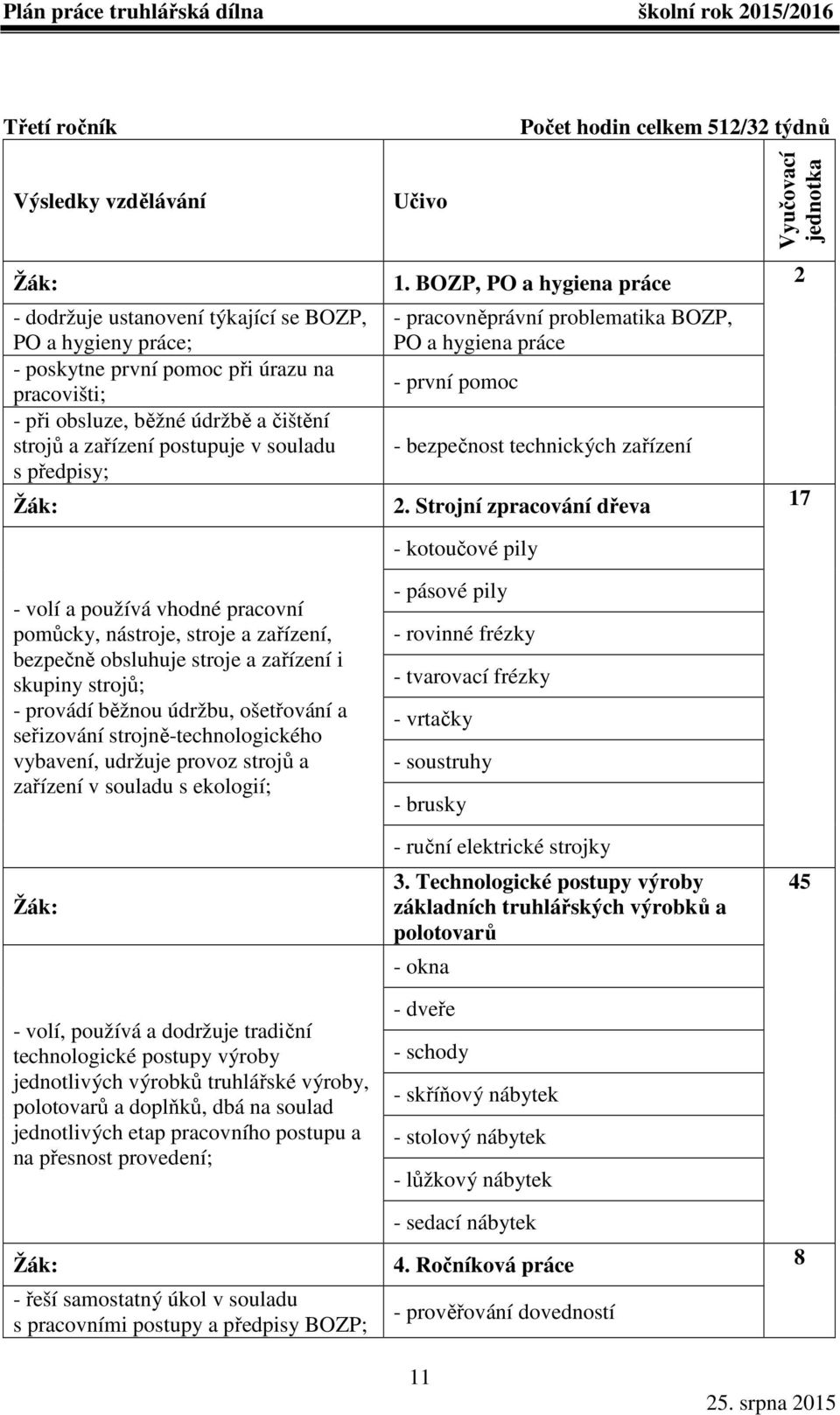 Plán práce truhlářská dílna školní rok 2015/2016

Třetí ročník Počet hodin celkem 512/32 týdnů

| Výsledky vzdělávání | Učivo | Vyučovací jednotka |
|---|---|---|
| Žák: | 1. BOZP, PO a hygiena práce | 2 |
| - dodržuje ustanovení týkající se BOZP, PO a hygieny práce; | - pracovněprávní problematika BOZP, PO a hygiena práce | |
| - poskytne první pomoc při úrazu na pracovišti; | - první pomoc | |
| - při obsluze, běžné údržbě a čištění strojů a zařízení postupuje v souladu s předpisy; | - bezpečnost technických zařízení | |
| Žák: | 2. Strojní zpracování dřeva | 17 |
| - volí a používá vhodné pracovní pomůcky, nástroje, stroje a zařízení, bezpečně obsluhuje stroje a zařízení i skupiny strojů; - provádí běžnou údržbu, ošetřování a seřizování strojně-technologického vybavení, udržuje provoz strojů a zařízení v souladu s ekologií; | - kotoučové pily | |
| | - pásové pily | |
| | - rovinné frézky | |
| | - tvarovací frézky | |
| | - vrtačky | |
| | - soustruhy | |
| | - brusky | |
| | - ruční elektrické strojky | |
| Žák: | 3. Technologické postupy výroby základních truhlářských výrobků a polotovarů | 45 |
| - volí, používá a dodržuje tradiční technologické postupy výroby jednotlivých výrobků truhlářské výroby, polotovarů a doplňků, dbá na soulad jednotlivých etap pracovního postupu a na přesnost provedení; | - okna | |
| | - dveře | |
| | - schody | |
| | - skříňový nábytek | |
| | - stolový nábytek | |
| | - lůžkový nábytek | |
| | - sedací nábytek | |
| Žák: | 4. Ročníková práce | 8 |
| - řeší samostatný úkol v souladu s pracovními postupy a předpisy BOZP; | - prověřování dovedností | |

11

25. srpna 2015